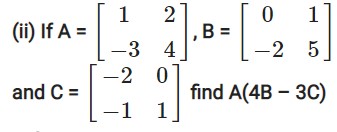 (ii) If A = $\begin{bmatrix} 1 & 2 \\ -3 & 4 \end{bmatrix}$, B = $\begin{bmatrix} 0 & 1 \\ -2 & 5 \end{bmatrix}$ and C = $\begin{bmatrix} -2 & 0 \\ -1 & 1 \end{bmatrix}$ find A(4B − 3C)